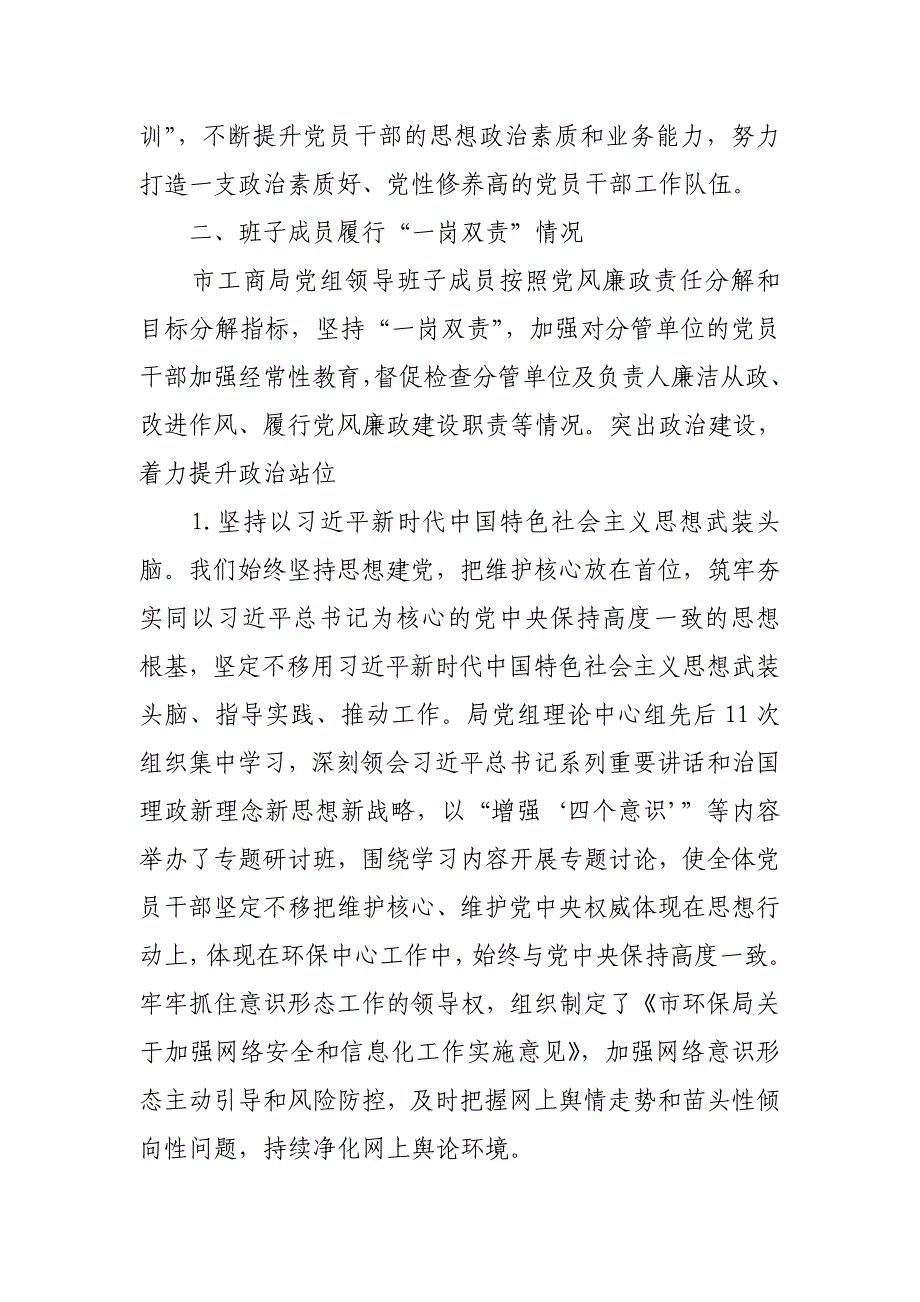 训”，不断提升党员干部的思想政治素质和业务能力，努力打造一支政治素质好、党性修养高的党员干部工作队伍。

二、班子成员履行“一岗双责”情况

市工商局党组领导班子成员按照党风廉政责任分解和目标分解指标，坚持“一岗双责”，加强对分管单位的党员干部加强经常性教育，督促检查分管单位及负责人廉洁从政、改进作风、履行党风廉政建设职责等情况。突出政治建设，着力提升政治站位

1.坚持以习近平新时代中国特色社会主义思想武装头脑。我们始终坚持思想建党，把维护核心放在首位，筑牢夯实同以习近平总书记为核心的党中央保持高度一致的思想根基，坚定不移用习近平新时代中国特色社会主义思想武装头脑、指导实践、推动工作。局党组理论中心组先后11次组织集中学习，深刻领会习近平总书记系列重要讲话和治国理政新理念新思想新战略，以“增强‘四个意识’”等内容举办了专题研讨班，围绕学习内容开展专题讨论，使全体党员干部坚定不移把维护核心、维护党中央权威体现在思想行动上，体现在环保中心工作中，始终与党中央保持高度一致。牢牢抓住意识形态工作的领导权，组织制定了《市环保局关于加强网络安全和信息化工作实施意见》，加强网络意识形态主动引导和风险防控，及时把握网上舆情走势和苗头性倾向性问题，持续净化网上舆论环境。